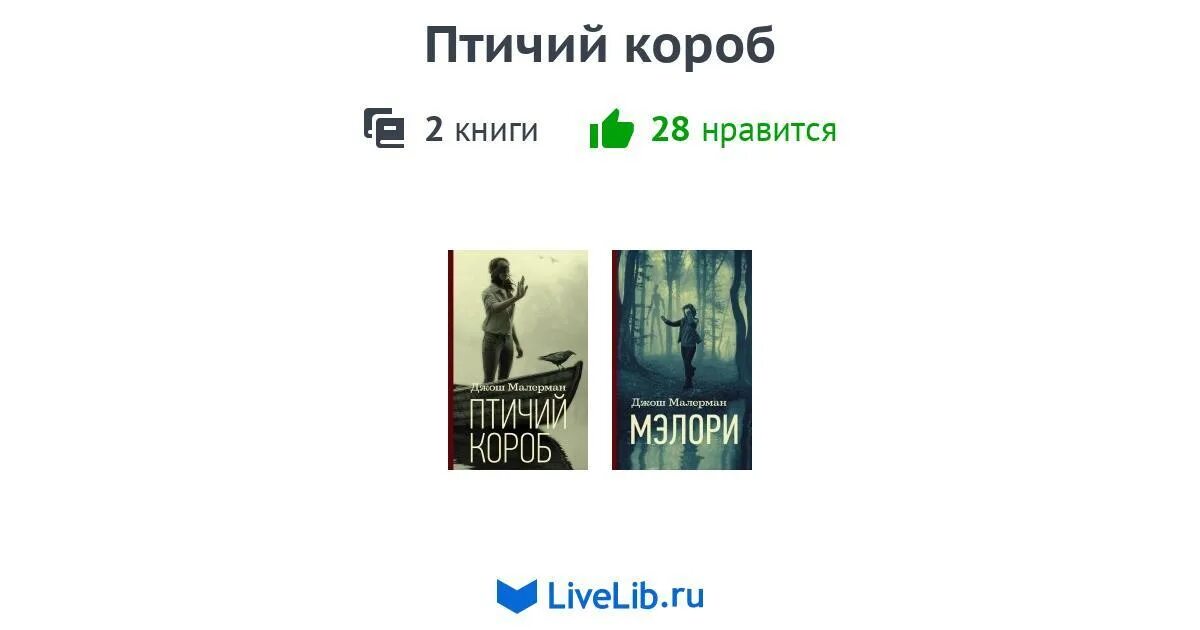 Птичий короб

2 книги 28 нравится

Джош Малерман
ПТИЧИЙ КОРОБ

Джош Малерман
МЭЛОРИ

LiveLib.ru